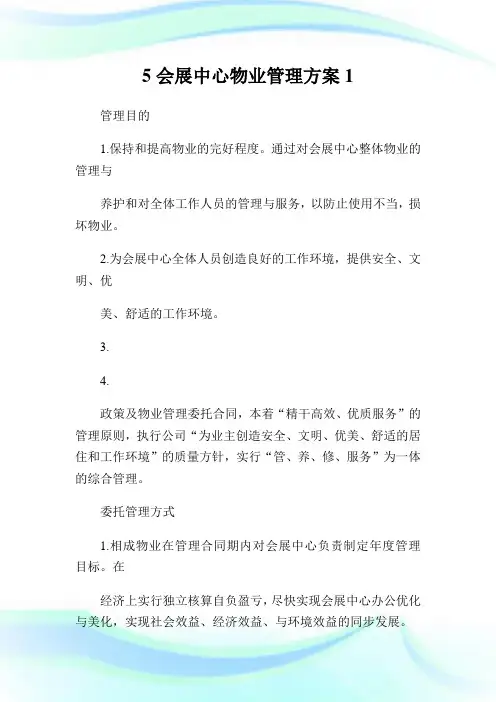 5 会展中心物业管理方案 1

管理目的

1.保持和提高物业的完好程度。通过对会展中心整体物业的管理与

养护和对全体工作人员的管理与服务，以防止使用不当，损坏物业。

2.为会展中心全体人员创造良好的工作环境，提供安全、文明、优

美、舒适的工作环境。

3.

4.

政策及物业管理委托合同，本着“精干高效、优质服务”的管理原则，执行公司“为业主创造安全、文明、优美、舒适的居住和工作环境”的质量方针，实行“管、养、修、服务”为一体的综合管理。

委托管理方式

1.相成物业在管理合同期内对会展中心负责制定年度管理目标。在

经济上实行独立核算自负盈亏，尽快实现会展中心办公优化与美化，实现社会效益、经济效益、与环境效益的同步发展。